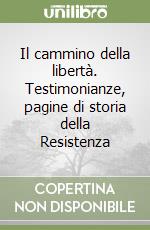 unilibro

Il cammino della libertà. Testimonianze, pagine di storia della Resistenza

COPERTINA
NON DISPONIBILE